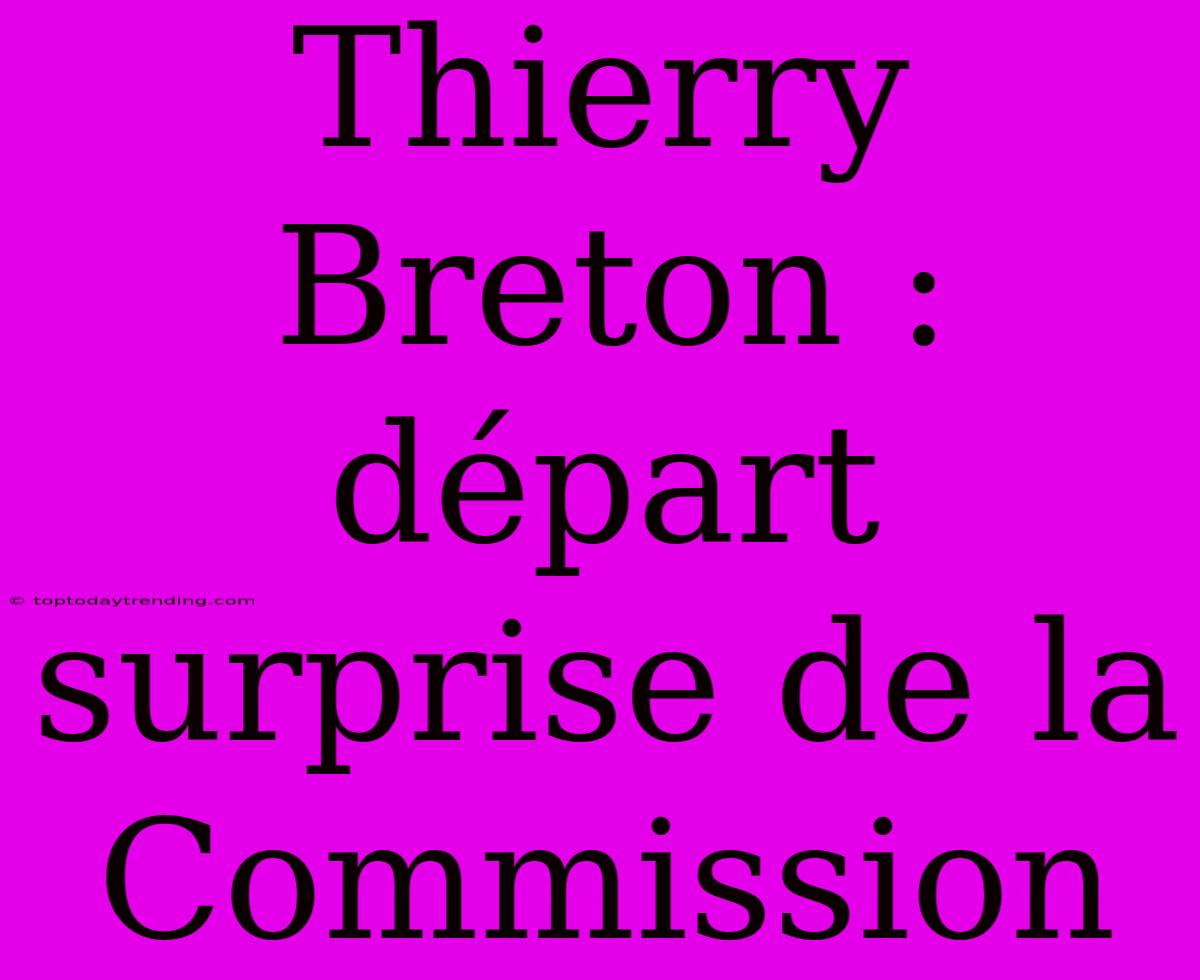 Thierry Breton : départ surprise de la Commission

© toptodaytrending.com